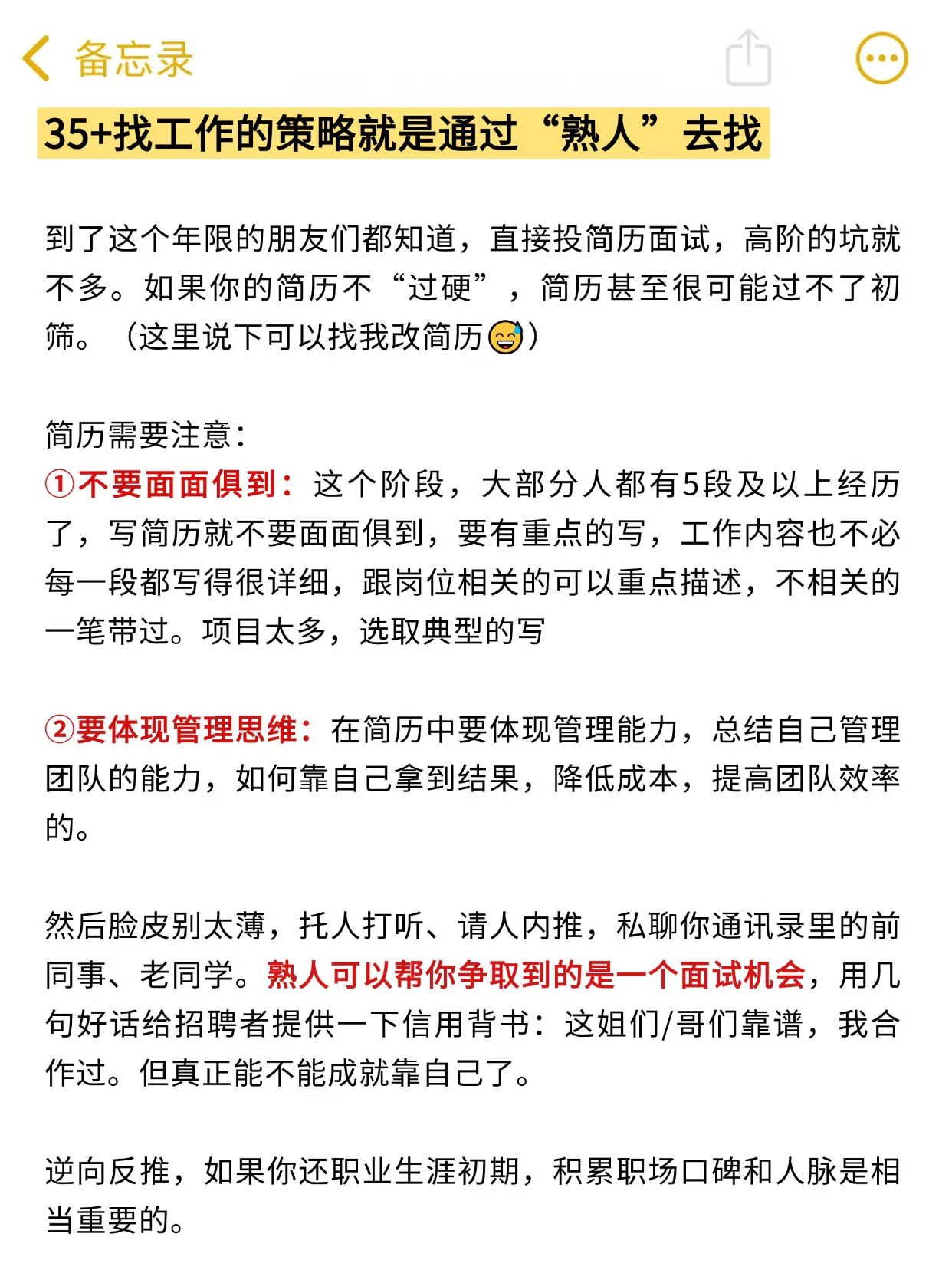 备忘录

35+找工作的策略就是通过“熟人”去找

到了这个年限的朋友们都知道，直接投简历面试，高阶的坑就不多。如果你的简历不“过硬”，简历甚至很可能过不了初筛。（这里说下可以找我改简历😅）

简历需要注意：
①不要面面俱到：这个阶段，大部分人都有5段及以上经历了，写简历就不要面面俱到，要有重点的写，工作内容也不必每一段都写得很详细，跟岗位相关的可以重点描述，不相关的一笔带过。项目太多，选取典型的写

②要体现管理思维：在简历中要体现管理能力，总结自己管理团队的能力，如何靠自己拿到结果，降低成本，提高团队效率的。

然后脸皮别太薄，托人打听、请人内推，私聊你通讯录里的前同事、老同学。熟人可以帮你争取到的是一个面试机会，用几句好话给招聘者提供一下信用背书：这姐们/哥们靠谱，我合作过。但真正能不能成就靠自己了。

逆向反推，如果你还职业生涯初期，积累职场口碑和人脉是相当重要的。